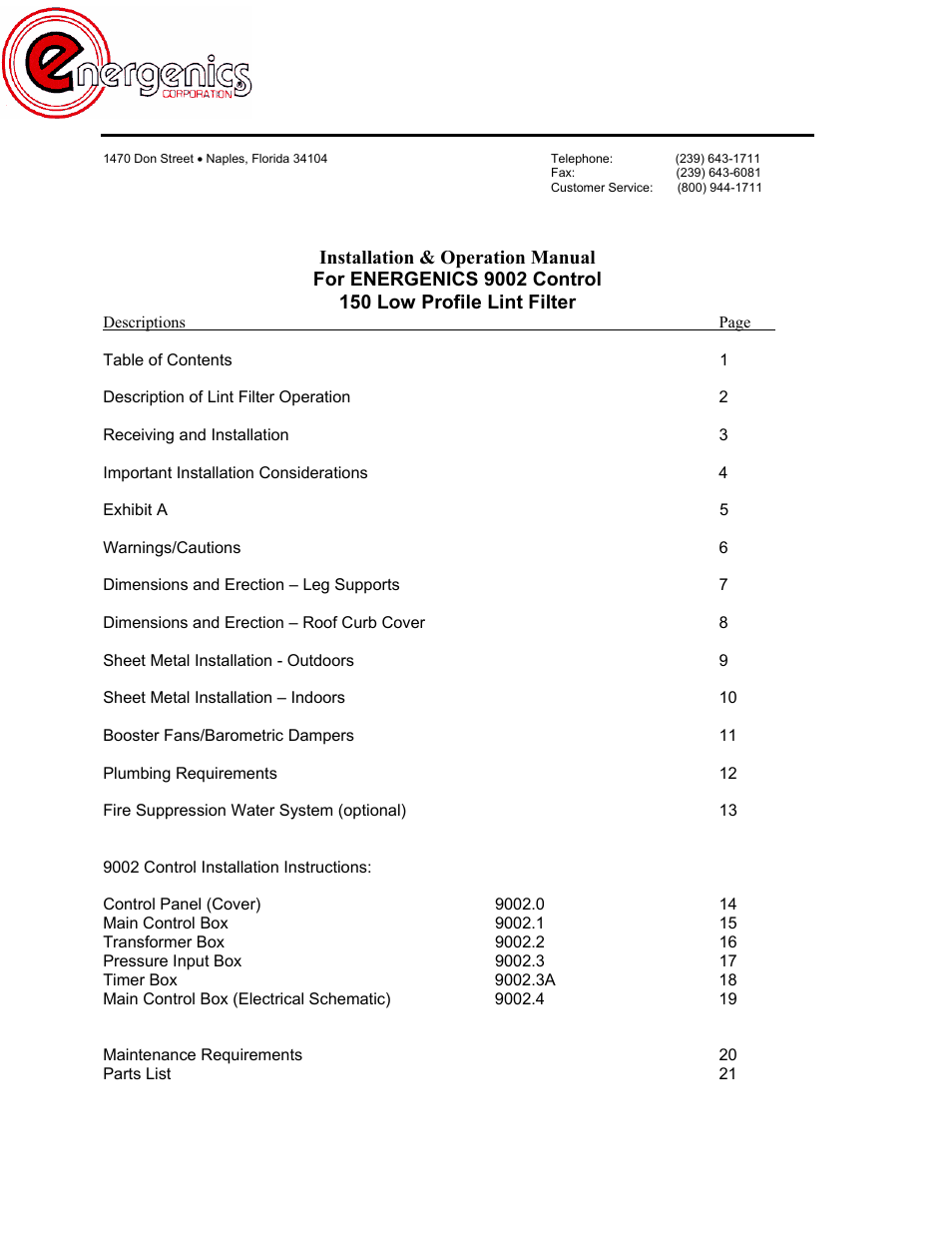 energenics CORPORATION

1470 Don Street • Naples, Florida 34104

Telephone: (239) 643-1711
Fax: (239) 643-6081
Customer Service: (800) 944-1711

Installation & Operation Manual
For ENERGENICS 9002 Control
150 Low Profile Lint Filter

| Descriptions | | Page |
|---|---|---|
| Table of Contents | | 1 |
| Description of Lint Filter Operation | | 2 |
| Receiving and Installation | | 3 |
| Important Installation Considerations | | 4 |
| Exhibit A | | 5 |
| Warnings/Cautions | | 6 |
| Dimensions and Erection – Leg Supports | | 7 |
| Dimensions and Erection – Roof Curb Cover | | 8 |
| Sheet Metal Installation - Outdoors | | 9 |
| Sheet Metal Installation – Indoors | | 10 |
| Booster Fans/Barometric Dampers | | 11 |
| Plumbing Requirements | | 12 |
| Fire Suppression Water System (optional) | | 13 |
| 9002 Control Installation Instructions: | | |
| Control Panel (Cover) | 9002.0 | 14 |
| Main Control Box | 9002.1 | 15 |
| Transformer Box | 9002.2 | 16 |
| Pressure Input Box | 9002.3 | 17 |
| Timer Box | 9002.3A | 18 |
| Main Control Box (Electrical Schematic) | 9002.4 | 19 |
| Maintenance Requirements | | 20 |
| Parts List | | 21 |